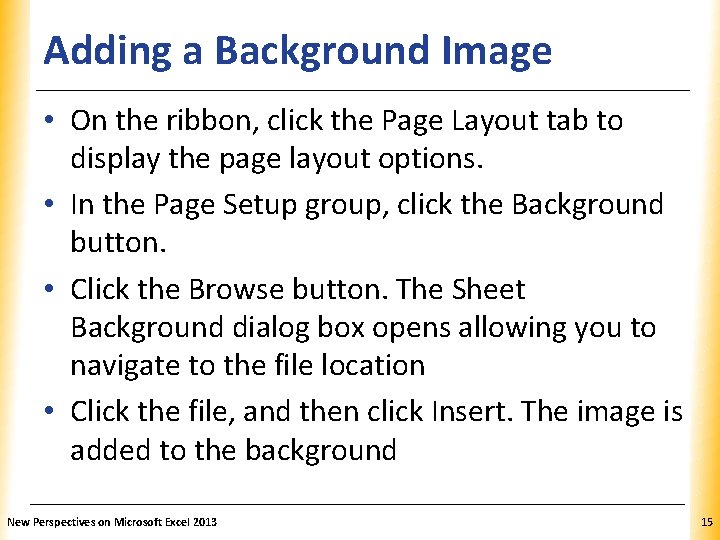 Adding a Background Image

• On the ribbon, click the Page Layout tab to display the page layout options.

• In the Page Setup group, click the Background button.

• Click the Browse button. The Sheet Background dialog box opens allowing you to navigate to the file location

• Click the file, and then click Insert. The image is added to the background

New Perspectives on Microsoft Excel 2013

15